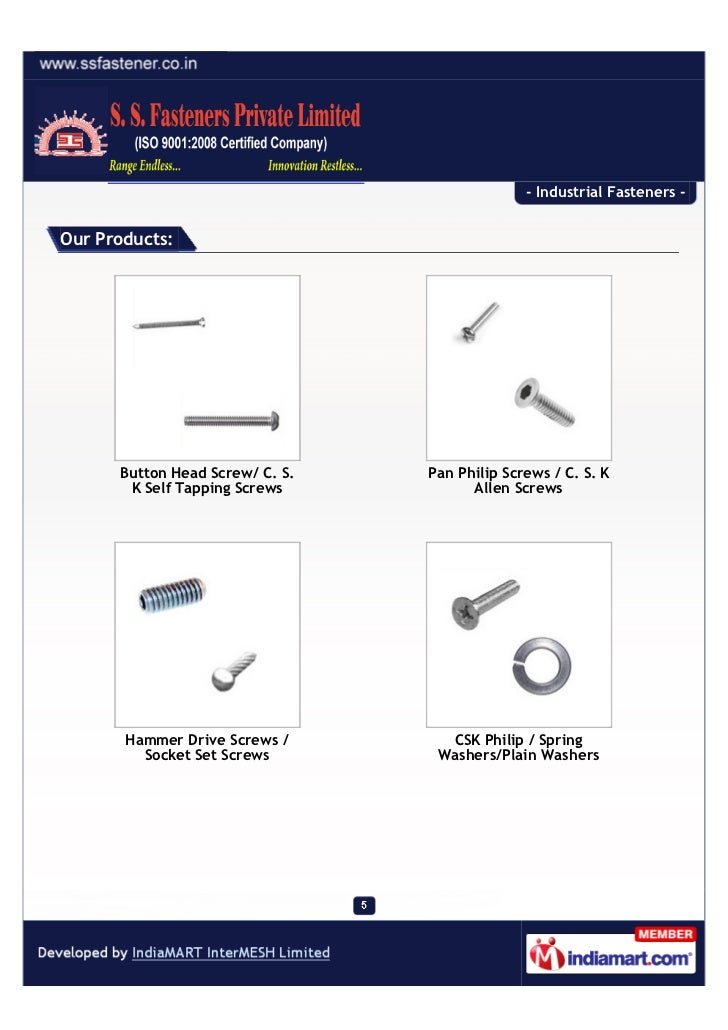 www.ssfastener.co.in

S. S. Fasteners Private Limited
(ISO 9001:2008 Certified Company)
Range Endless... Innovation Restless...

- Industrial Fasteners -

Our Products:

Button Head Screw/ C. S. K Self Tapping Screws

Pan Philip Screws / C. S. K Allen Screws

Hammer Drive Screws / Socket Set Screws

CSK Philip / Spring Washers/Plain Washers

5

Developed by IndiaMART InterMESH Limited

MEMBER
indiamart.com